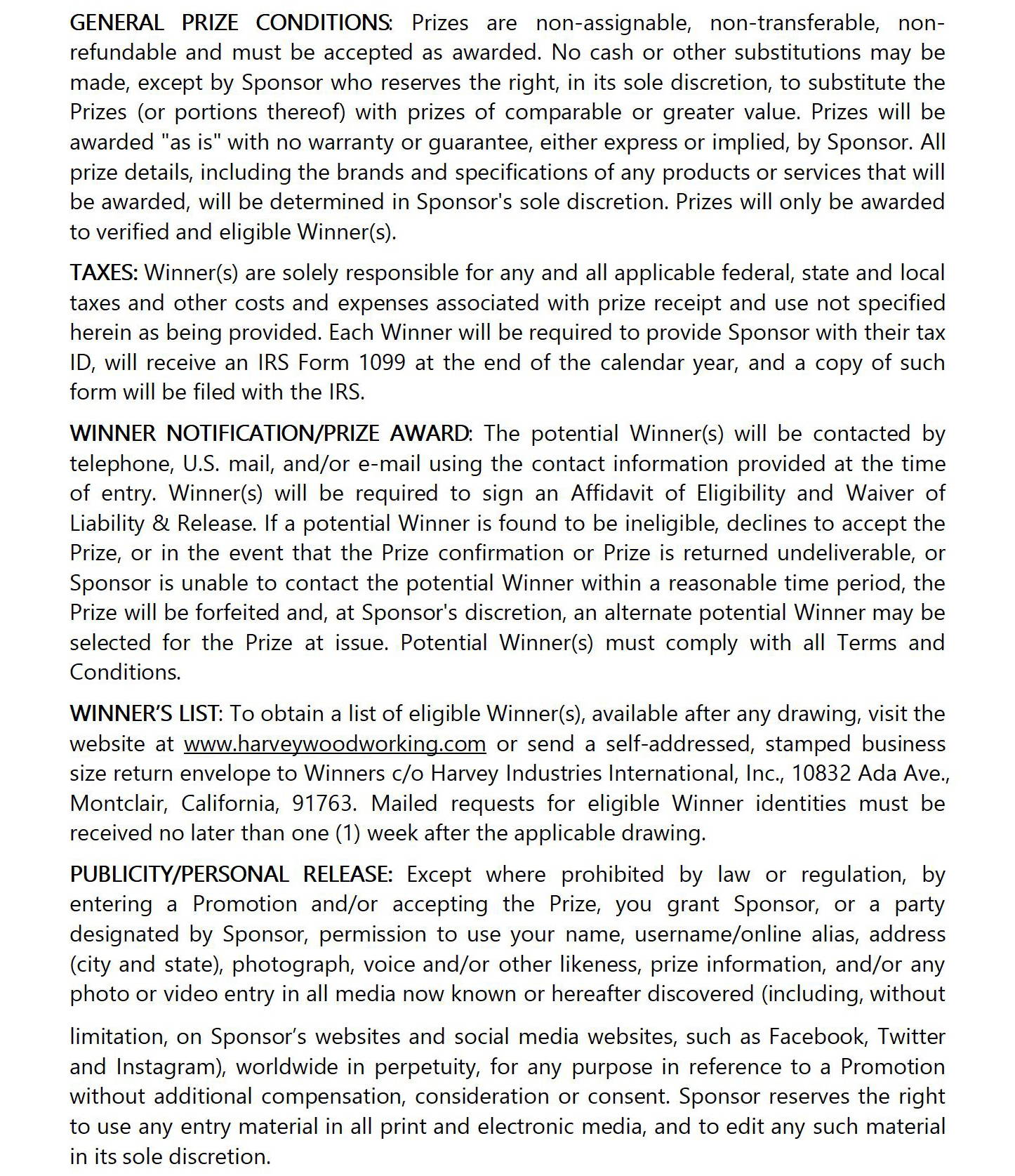 GENERAL PRIZE CONDITIONS: Prizes are non-assignable, non-transferable, non-refundable and must be accepted as awarded. No cash or other substitutions may be made, except by Sponsor who reserves the right, in its sole discretion, to substitute the Prizes (or portions thereof) with prizes of comparable or greater value. Prizes will be awarded "as is" with no warranty or guarantee, either express or implied, by Sponsor. All prize details, including the brands and specifications of any products or services that will be awarded, will be determined in Sponsor's sole discretion. Prizes will only be awarded to verified and eligible Winner(s).

TAXES: Winner(s) are solely responsible for any and all applicable federal, state and local taxes and other costs and expenses associated with prize receipt and use not specified herein as being provided. Each Winner will be required to provide Sponsor with their tax ID, will receive an IRS Form 1099 at the end of the calendar year, and a copy of such form will be filed with the IRS.

WINNER NOTIFICATION/PRIZE AWARD: The potential Winner(s) will be contacted by telephone, U.S. mail, and/or e-mail using the contact information provided at the time of entry. Winner(s) will be required to sign an Affidavit of Eligibility and Waiver of Liability & Release. If a potential Winner is found to be ineligible, declines to accept the Prize, or in the event that the Prize confirmation or Prize is returned undeliverable, or Sponsor is unable to contact the potential Winner within a reasonable time period, the Prize will be forfeited and, at Sponsor's discretion, an alternate potential Winner may be selected for the Prize at issue. Potential Winner(s) must comply with all Terms and Conditions.

WINNER'S LIST: To obtain a list of eligible Winner(s), available after any drawing, visit the website at www.harveywoodworking.com or send a self-addressed, stamped business size return envelope to Winners c/o Harvey Industries International, Inc., 10832 Ada Ave., Montclair, California, 91763. Mailed requests for eligible Winner identities must be received no later than one (1) week after the applicable drawing.

PUBLICITY/PERSONAL RELEASE: Except where prohibited by law or regulation, by entering a Promotion and/or accepting the Prize, you grant Sponsor, or a party designated by Sponsor, permission to use your name, username/online alias, address (city and state), photograph, voice and/or other likeness, prize information, and/or any photo or video entry in all media now known or hereafter discovered (including, without

limitation, on Sponsor's websites and social media websites, such as Facebook, Twitter and Instagram), worldwide in perpetuity, for any purpose in reference to a Promotion without additional compensation, consideration or consent. Sponsor reserves the right to use any entry material in all print and electronic media, and to edit any such material in its sole discretion.